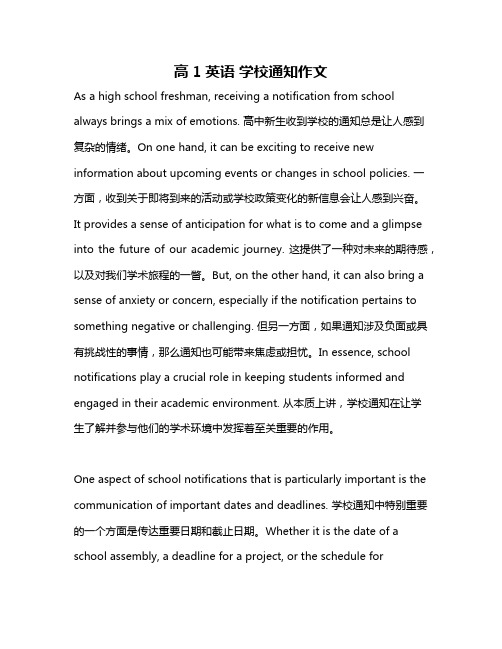 高 1 英语 学校通知作文

As a high school freshman, receiving a notification from school always brings a mix of emotions. 高中新生收到学校的通知总是让人感到复杂的情绪。On one hand, it can be exciting to receive new information about upcoming events or changes in school policies. 一方面，收到关于即将到来的活动或学校政策变化的新信息会让人感到兴奋。It provides a sense of anticipation for what is to come and a glimpse into the future of our academic journey. 这提供了一种对未来的期待感，以及对我们学术旅程的一瞥。But, on the other hand, it can also bring a sense of anxiety or concern, especially if the notification pertains to something negative or challenging. 但另一方面，如果通知涉及负面或具有挑战性的事情，那么通知也可能带来焦虑或担忧。In essence, school notifications play a crucial role in keeping students informed and engaged in their academic environment. 从本质上讲，学校通知在让学生了解并参与他们的学术环境中发挥着至关重要的作用。

One aspect of school notifications that is particularly important is the communication of important dates and deadlines. 学校通知中特别重要的一个方面是传达重要日期和截止日期。Whether it is the date of a school assembly, a deadline for a project, or the schedule for